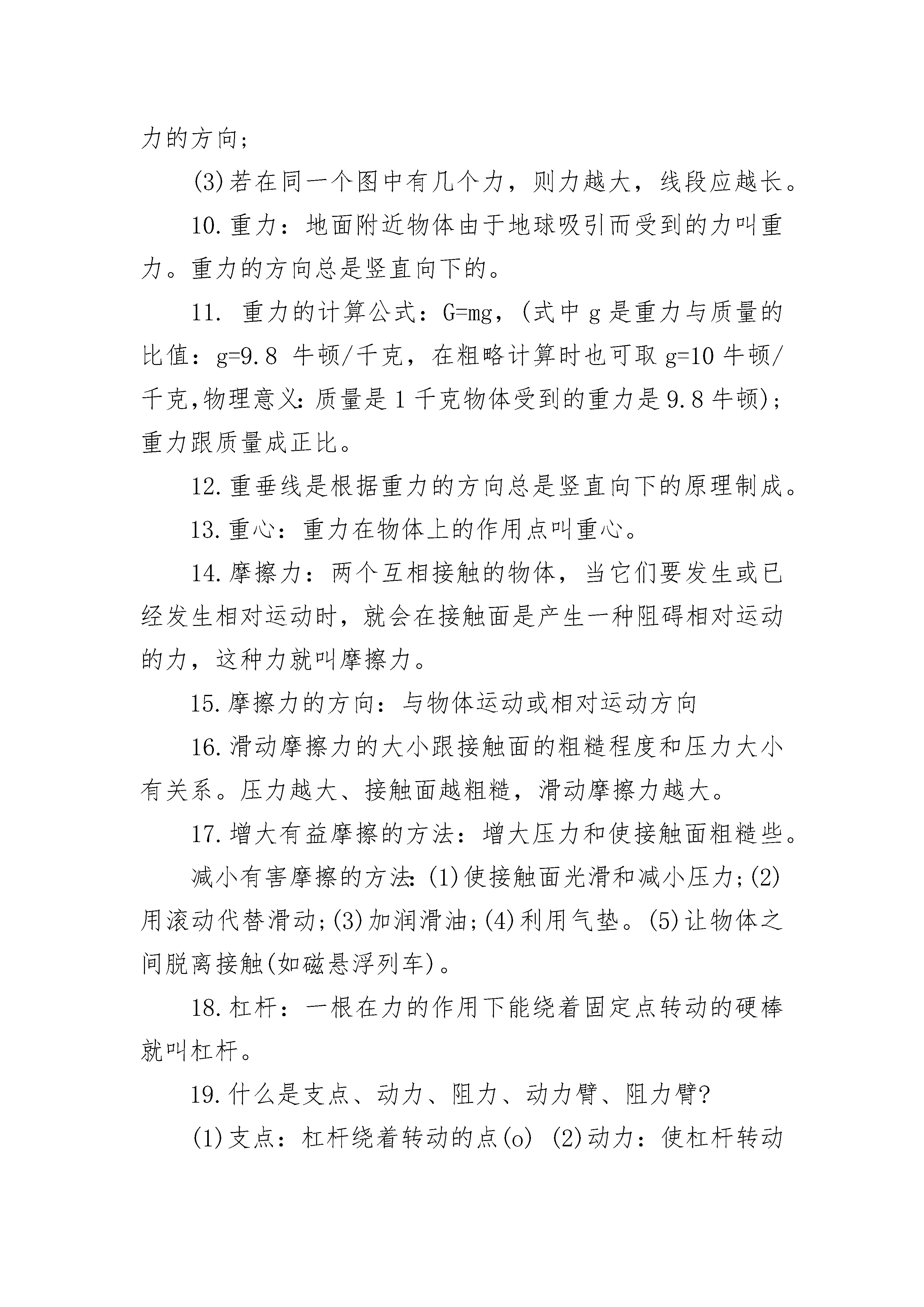 力的方向；

(3)若在同一个图中有几个力，则力越大，线段应越长。

10.重力：地面附近物体由于地球吸引而受到的力叫重力。重力的方向总是竖直向下的。

11. 重力的计算公式：G=mg，(式中 g 是重力与质量的比值：g=9.8 牛顿/千克，在粗略计算时也可取 g=10 牛顿/千克,物理意义：质量是 1 千克物体受到的重力是 9.8 牛顿)；重力跟质量成正比。

12.重垂线是根据重力的方向总是竖直向下的原理制成。

13.重心：重力在物体上的作用点叫重心。

14.摩擦力：两个互相接触的物体，当它们要发生或已经发生相对运动时，就会在接触面是产生一种阻碍相对运动的力，这种力就叫摩擦力。

15.摩擦力的方向：与物体运动或相对运动方向

16.滑动摩擦力的大小跟接触面的粗糙程度和压力大小有关系。压力越大、接触面越粗糙，滑动摩擦力越大。

17.增大有益摩擦的方法：增大压力和使接触面粗糙些。

减小有害摩擦的方法：(1)使接触面光滑和减小压力;(2)用滚动代替滑动;(3)加润滑油;(4)利用气垫。(5)让物体之间脱离接触(如磁悬浮列车)。

18.杠杆：一根在力的作用下能绕着固定点转动的硬棒就叫杠杆。

19.什么是支点、动力、阻力、动力臂、阻力臂?

(1)支点：杠杆绕着转动的点(o) (2)动力：使杠杆转动